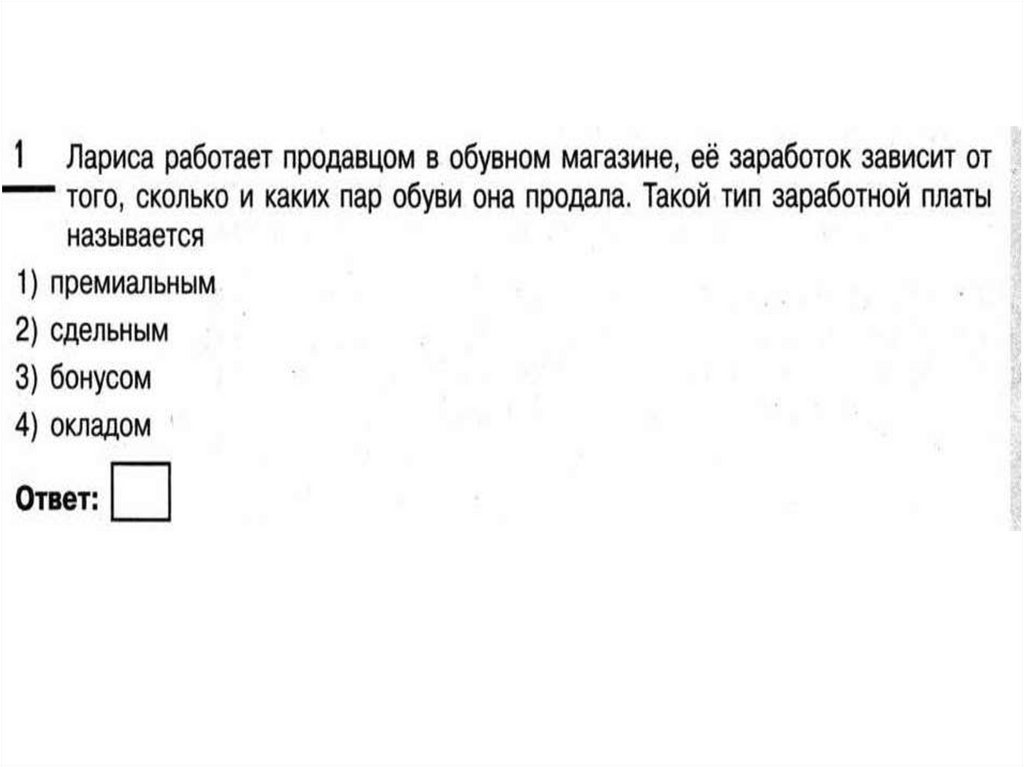 1 Лариса работает продавцом в обувном магазине, её заработок зависит от того, сколько и каких пар обуви она продала. Такой тип заработной платы называется

1) премиальным
2) сдельным
3) бонусом
4) окладом

Ответ: